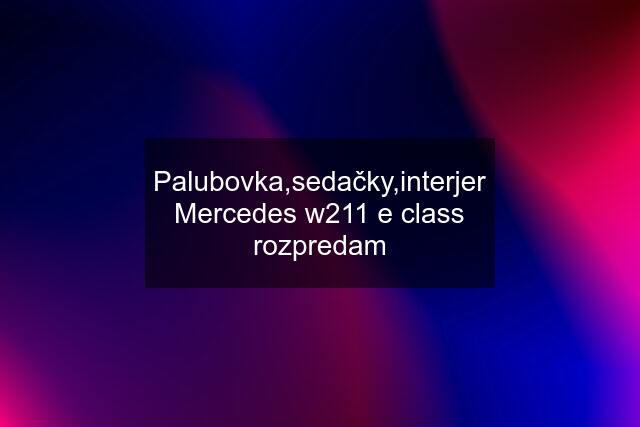 Palubovka,sedačky,interjer Mercedes w211 e class rozpredam